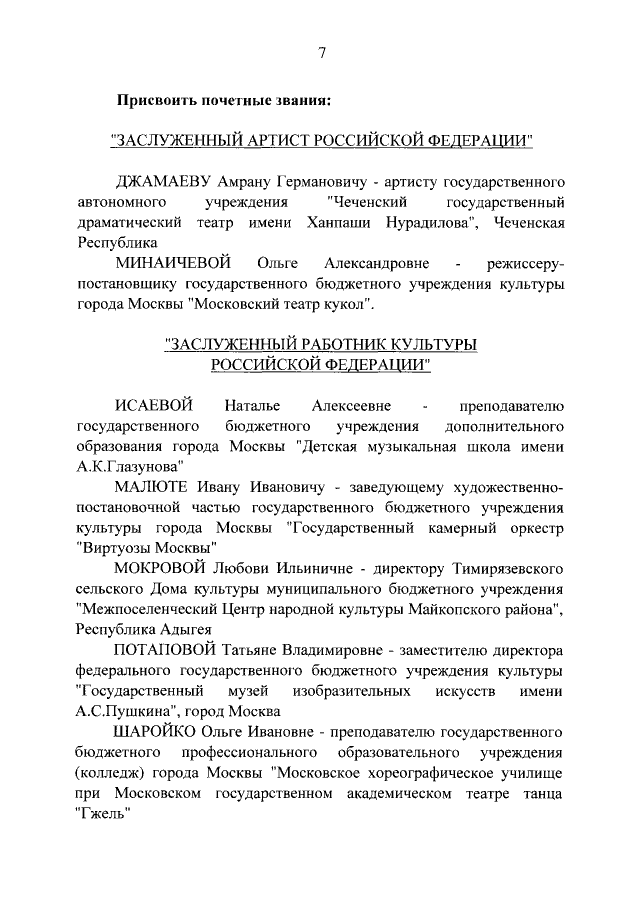 7

Присвоить почетные звания:

"ЗАСЛУЖЕННЫЙ АРТИСТ РОССИЙСКОЙ ФЕДЕРАЦИИ"

ДЖАМАЕВУ Амрану Германовичу - артисту государственного автономного учреждения "Чеченский государственный драматический театр имени Ханпаши Нурадилова", Чеченская Республика

МИНАИЧЕВОЙ Ольге Александровне - режиссеру-постановщику государственного бюджетного учреждения культуры города Москвы "Московский театр кукол".

"ЗАСЛУЖЕННЫЙ РАБОТНИК КУЛЬТУРЫ РОССИЙСКОЙ ФЕДЕРАЦИИ"

ИСАЕВОЙ Наталье Алексеевне - преподавателю государственного бюджетного учреждения дополнительного образования города Москвы "Детская музыкальная школа имени А.К.Глазунова"

МАЛЮТЕ Ивану Ивановичу - заведующему художественно-постановочной частью государственного бюджетного учреждения культуры города Москвы "Государственный камерный оркестр "Виртуозы Москвы"

МОКРОВОЙ Любови Ильиничне - директору Тимирязевского сельского Дома культуры муниципального бюджетного учреждения "Межпоселенческий Центр народной культуры Майкопского района", Республика Адыгея

ПОТАПОВОЙ Татьяне Владимировне - заместителю директора федерального государственного бюджетного учреждения культуры "Государственный музей изобразительных искусств имени А.С.Пушкина", город Москва

ШАРОЙКО Ольге Ивановне - преподавателю государственного бюджетного профессионального образовательного учреждения (колледж) города Москвы "Московское хореографическое училище при Московском государственном академическом театре танца "Гжель"